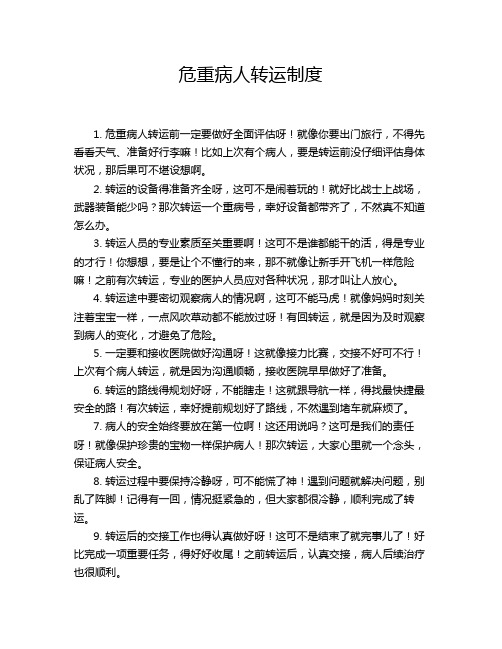 危重病人转运制度

1. 危重病人转运前一定要做好全面评估呀！就像你要出门旅行，不得先看看天气、准备好行李嘛！比如上次有个病人，要是转运前没仔细评估身体状况，那后果可不堪设想啊。

2. 转运的设备得准备齐全呀，这可不是闹着玩的！就好比战士上战场，武器装备能少吗？那次转运一个重病号，幸好设备都带齐了，不然真不知道怎么办。

3. 转运人员的专业素质至关重要啊！这可不是谁都能干的活，得是专业的才行！你想想，要是让个不懂行的来，那不就像让新手开飞机一样危险嘛！之前有次转运，专业的医护人员应对各种状况，那才叫让人放心。

4. 转运途中要密切观察病人的情况啊，这可不能马虎！就像妈妈时刻关注着宝宝一样，一点风吹草动都不能放过呀！有回转运，就是因为及时观察到病人的变化，才避免了危险。

5. 一定要和接收医院做好沟通呀！这就像接力比赛，交接不好可不行！上次有个病人转运，就是因为沟通顺畅，接收医院早早做好了准备。

6. 转运的路线得规划好呀，不能瞎走！这就跟导航一样，得找最快捷最安全的路！有次转运，幸好提前规划好了路线，不然遇到堵车就麻烦了。

7. 病人的安全始终要放在第一位啊！这还用说吗？这可是我们的责任呀！就像保护珍贵的宝物一样保护病人！那次转运，大家心里就一个念头，保证病人安全。

8. 转运过程中要保持冷静呀，可不能慌了神！遇到问题就解决问题，别乱了阵脚！记得有一回，情况挺紧急的，但大家都很冷静，顺利完成了转运。

9. 转运后的交接工作也得认真做好呀！这可不是结束了就完事儿了！好比完成一项重要任务，得好好收尾！之前转运后，认真交接，病人后续治疗也很顺利。